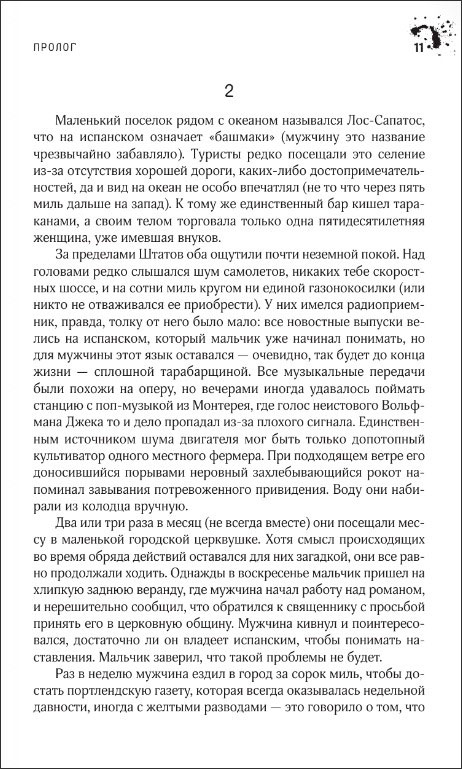 ПРОЛОГ

11

2

Маленький поселок рядом с океаном назывался Лос-Сапатос, что на испанском означает «башмаки» (мужчину это название чрезвычайно забавляло). Туристы редко посещали это селение из-за отсутствия хорошей дороги, каких-либо достопримечательностей, да и вид на океан не особо впечатлял (не то что через пять миль дальше на запад). К тому же единственный бар кишел тараканами, а своим телом торговала только одна пятидесятилетняя женщина, уже имевшая внуков.

За пределами Штатов оба ощутили почти неземной покой. Над головами редко слышался шум самолетов, никаких тебе скоростных шоссе, и на сотни миль кругом ни единой газонокосилки (или никто не отваживался ее приобрести). У них имелся радиоприемник, правда, толку от него было мало: все новостные выпуски велись на испанском, который мальчик уже начинал понимать, но для мужчины этот язык оставался — очевидно, так будет до конца жизни — сплошной тарабарщиной. Все музыкальные передачи были похожи на оперу, но вечерами иногда удавалось поймать станцию с поп-музыкой из Монтерея, где голос неистового Вольфмана Джека то и дело пропадал из-за плохого сигнала. Единственным источником шума двигателя мог быть только допотопный культиватор одного местного фермера. При подходящем ветре его доносившийся порывами неровный захлебывающийся рокот напоминал завывания потревоженного привидения. Воду они набирали из колодца вручную.

Два или три раза в месяц (не всегда вместе) они посещали мессу в маленькой городской церквушке. Хотя смысл происходящих во время обряда действий оставался для них загадкой, они все равно продолжали ходить. Однажды в воскресенье мальчик пришел на хлипкую заднюю веранду, где мужчина начал работу над романом, и нерешительно сообщил, что обратился к священнику с просьбой принять его в церковную общину. Мужчина кивнул и поинтересовался, достаточно ли он владеет испанским, чтобы понимать наставления. Мальчик заверил, что такой проблемы не будет.

Раз в неделю мужчина ездил в город за сорок миль, чтобы достать портлендскую газету, которая всегда оказывалась недельной давности, иногда с желтыми разводами — это говорило о том, что